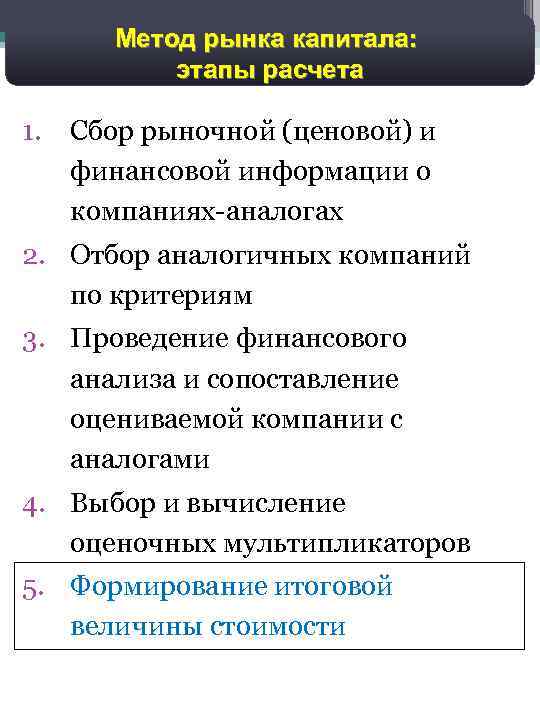 Метод рынка капитала:
этапы расчета

1. Сбор рыночной (ценовой) и финансовой информации о компаниях-аналогах
2. Отбор аналогичных компаний по критериям
3. Проведение финансового анализа и сопоставление оцениваемой компании с аналогами
4. Выбор и вычисление оценочных мультипликаторов
5. Формирование итоговой величины стоимости